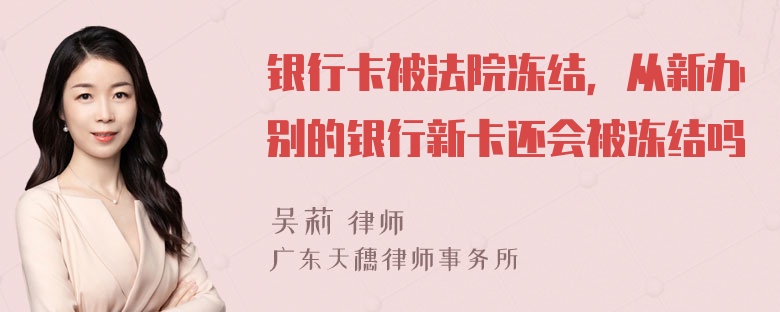 银行卡被法院冻结，从新办别的银行新卡还会被冻结吗

吴莉 律师
广东天穗律师事务所